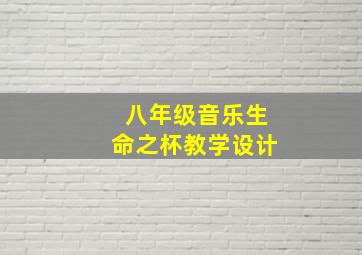 八年级音乐生命之杯教学设计